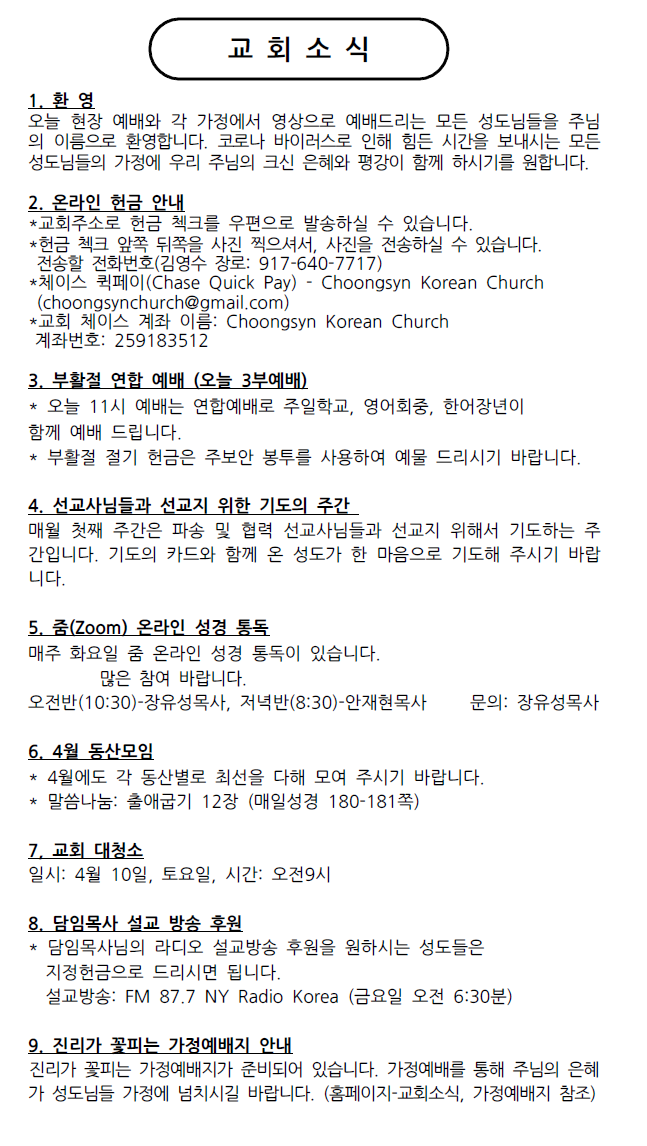 교 회 소 식

1. 환 영
오늘 현장 예배와 각 가정에서 영상으로 예배드리는 모든 성도님들을 주님의 이름으로 환영합니다. 코로나 바이러스로 인해 힘든 시간을 보내시는 모든 성도님들의 가정에 우리 주님의 크신 은혜와 평강이 함께 하시기를 원합니다.

2. 온라인 헌금 안내
*교회주소로 헌금 첵크를 우편으로 발송하실 수 있습니다.
*헌금 첵크 앞쪽 뒤쪽을 사진 찍으셔서, 사진을 전송하실 수 있습니다.
전송할 전화번호(김영수 장로: 917-640-7717)
*체이스 퀵페이(Chase Quick Pay) - Choongsyn Korean Church (choongsynchurch@gmail.com)
*교회 체이스 계좌 이름: Choongsyn Korean Church
계좌번호: 259183512

3. 부활절 연합 예배 (오늘 3부예배)
* 오늘 11시 예배는 연합예배로 주일학교, 영어회중, 한어장년이 함께 예배 드립니다.
* 부활절 절기 헌금은 주보안 봉투를 사용하여 예물 드리시기 바랍니다.

4. 선교사님들과 선교지 위한 기도의 주간
매월 첫째 주간은 파송 및 협력 선교사님들과 선교지 위해서 기도하는 주간입니다. 기도의 카드와 함께 온 성도가 한 마음으로 기도해 주시기 바랍니다.

5. 줌(Zoom) 온라인 성경 통독
매주 화요일 줌 온라인 성경 통독이 있습니다.
많은 참여 바랍니다.
오전반(10:30)-장유성목사, 저녁반(8:30)-안재현목사 문의: 장유성목사

6. 4월 동산모임
* 4월에도 각 동산별로 최선을 다해 모여 주시기 바랍니다.
* 말씀나눔: 출애굽기 12장 (매일성경 180-181쪽)

7. 교회 대청소
일시: 4월 10일, 토요일, 시간: 오전9시

8. 담임목사 설교 방송 후원
* 담임목사님의 라디오 설교방송 후원을 원하시는 성도들은 지정헌금으로 드리시면 됩니다.
설교방송: FM 87.7 NY Radio Korea (금요일 오전 6:30분)

9. 진리가 꽃피는 가정예배지 안내
진리가 꽃피는 가정예배지가 준비되어 있습니다. 가정예배를 통해 주님의 은혜가 성도님들 가정에 넘치시길 바랍니다. (홈페이지-교회소식, 가정예배지 참조)